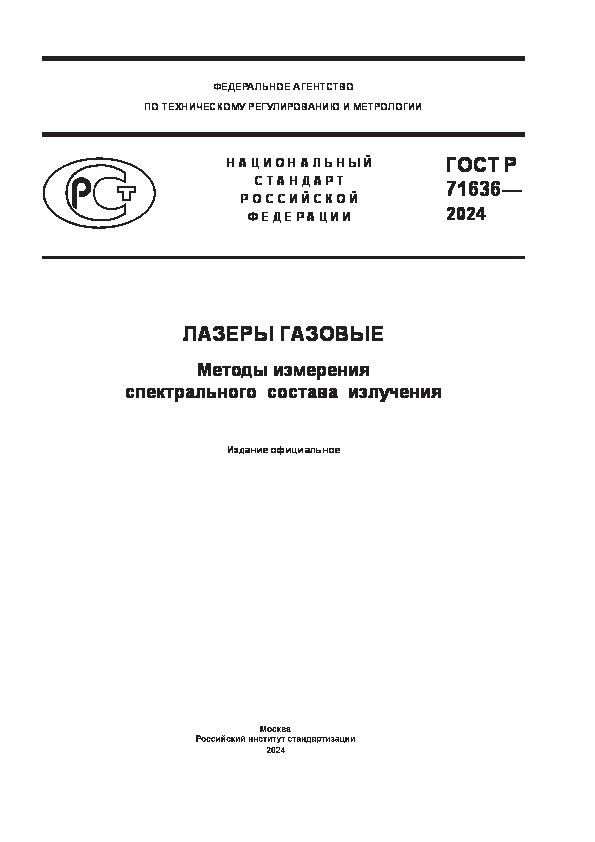 ФЕДЕРАЛЬНОЕ АГЕНТСТВО
ПО ТЕХНИЧЕСКОМУ РЕГУЛИРОВАНИЮ И МЕТРОЛОГИИ

РСТ

НАЦИОНАЛЬНЫЙ СТАНДАРТ РОССИЙСКОЙ ФЕДЕРАЦИИ

ГОСТ Р 71636— 2024

ЛАЗЕРЫ ГАЗОВЫЕ

Методы измерения спектрального состава излучения

Издание официальное

Москва
Российский институт стандартизации
2024